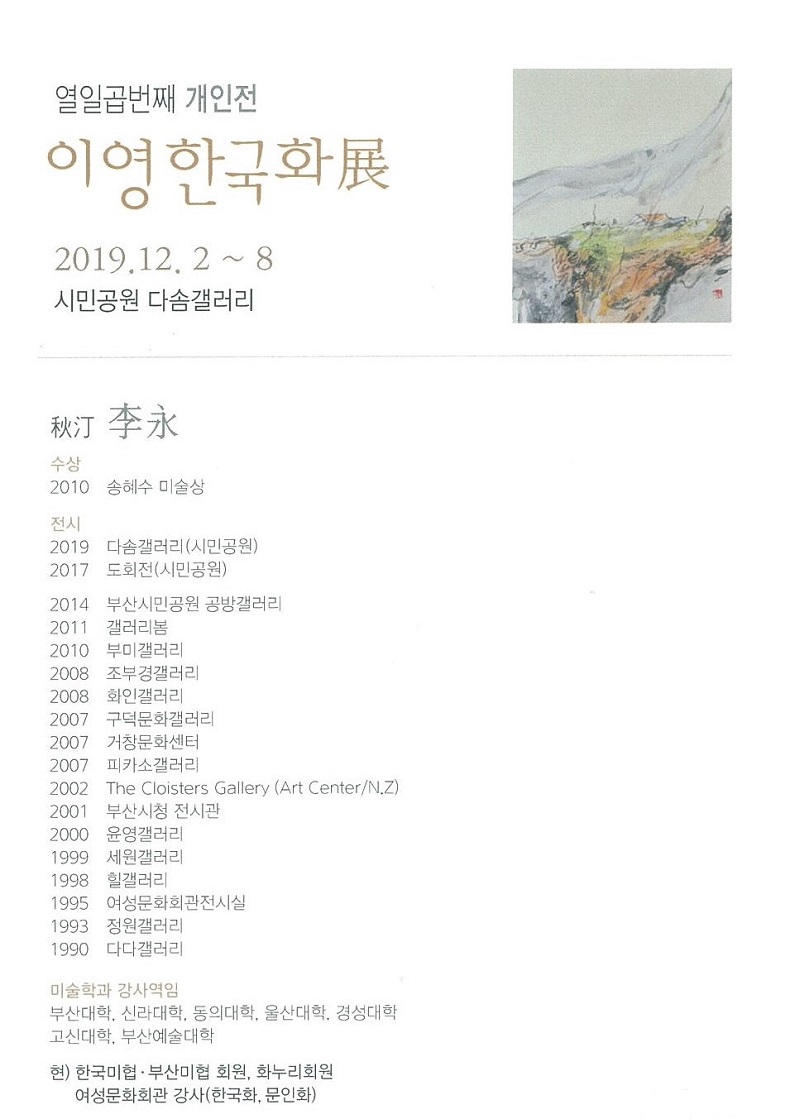 열일곱번째 개인전

이영 한국화展

2019.12. 2 ~ 8

시민공원 다솜갤러리

秋汀 李永

수상
2010 송혜수 미술상

전시
2019 다솜갤러리(시민공원)
2017 도회전(시민공원)

2014 부산시민공원 공방갤러리
2011 갤러리봄
2010 부미갤러리
2008 조부경갤러리
2008 화인갤러리
2007 구덕문화갤러리
2007 거창문화센터
2007 피카소갤러리
2002 The Cloisters Gallery (Art Center/N.Z)
2001 부산시청 전시관
2000 윤영갤러리
1999 세원갤러리
1998 힐갤러리
1995 여성문화회관전시실
1993 정원갤러리
1990 다다갤러리

미술학과 강사역임
부산대학, 신라대학, 동의대학, 울산대학, 경성대학
고신대학, 부산예술대학

현) 한국미협·부산미협 회원, 화누리회원
여성문화회관 강사(한국화, 문인화)